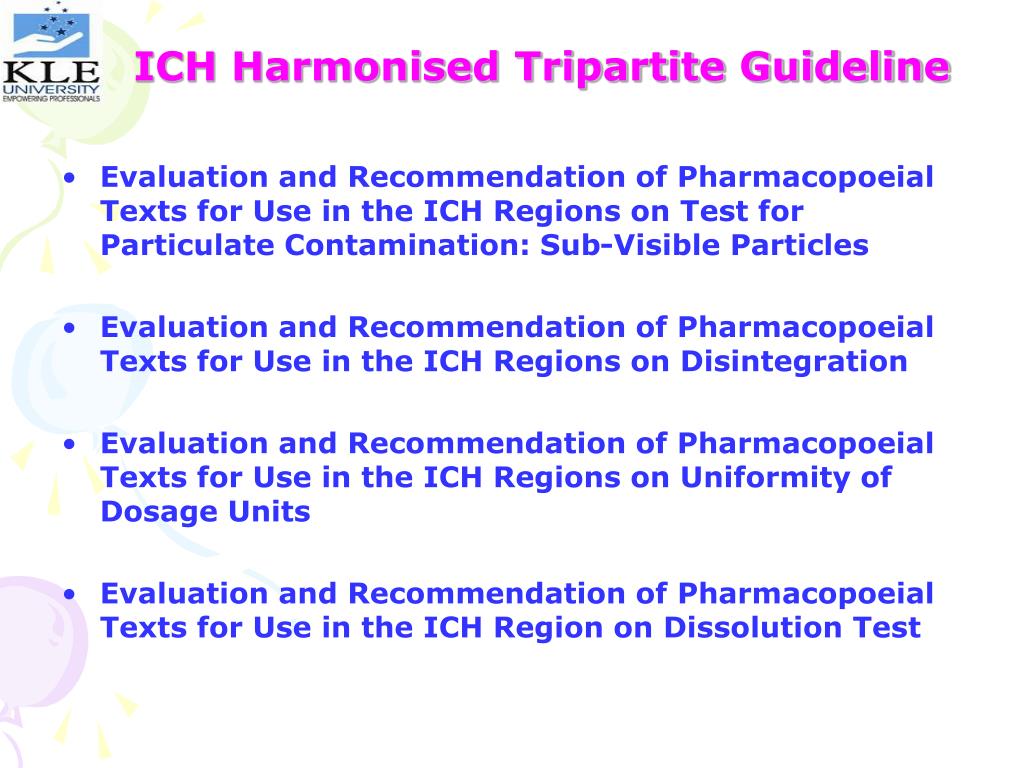 KLE
UNIVERSITY
EMPOWERING PROFESSIONALS

ICH Harmonised Tripartite Guideline

• Evaluation and Recommendation of Pharmacopoeial Texts for Use in the ICH Regions on Test for Particulate Contamination: Sub-Visible Particles

• Evaluation and Recommendation of Pharmacopoeial Texts for Use in the ICH Regions on Disintegration

• Evaluation and Recommendation of Pharmacopoeial Texts for Use in the ICH Regions on Uniformity of Dosage Units

• Evaluation and Recommendation of Pharmacopoeial Texts for Use in the ICH Region on Dissolution Test